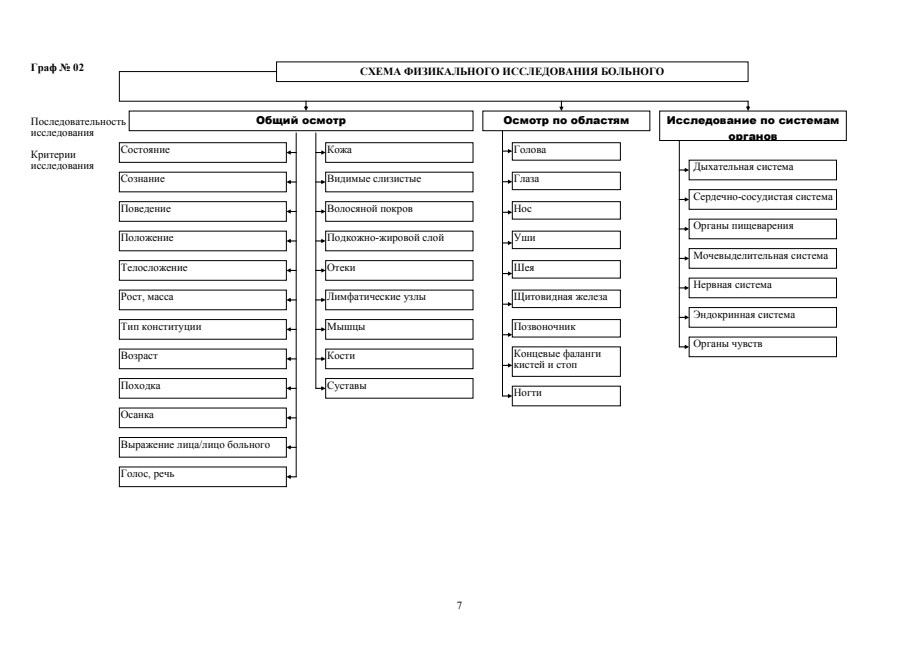 Граф № 02

СХЕМА ФИЗИКАЛЬНОГО ИССЛЕДОВАНИЯ БОЛЬНОГО

Последовательность исследования

Критерии исследования

Общий осмотр

Состояние
Сознание
Поведение
Положение
Телосложение
Рост, масса
Тип конституции
Возраст
Походка
Осанка
Выражение лица/лицо больного
Голос, речь

Кожа
Видимые слизистые
Волосяной покров
Подкожно-жировой слой
Отеки
Лимфатические узлы
Мышцы
Кости
Суставы

Осмотр по областям

Голова
Глаза
Нос
Уши
Шея
Щитовидная железа
Позвоночник
Концевые фаланги кистей и стоп
Ногти

Исследование по системам органов

Дыхательная система
Сердечно-сосудистая система
Органы пищеварения
Мочевыделительная система
Нервная система
Эндокринная система
Органы чувств

7